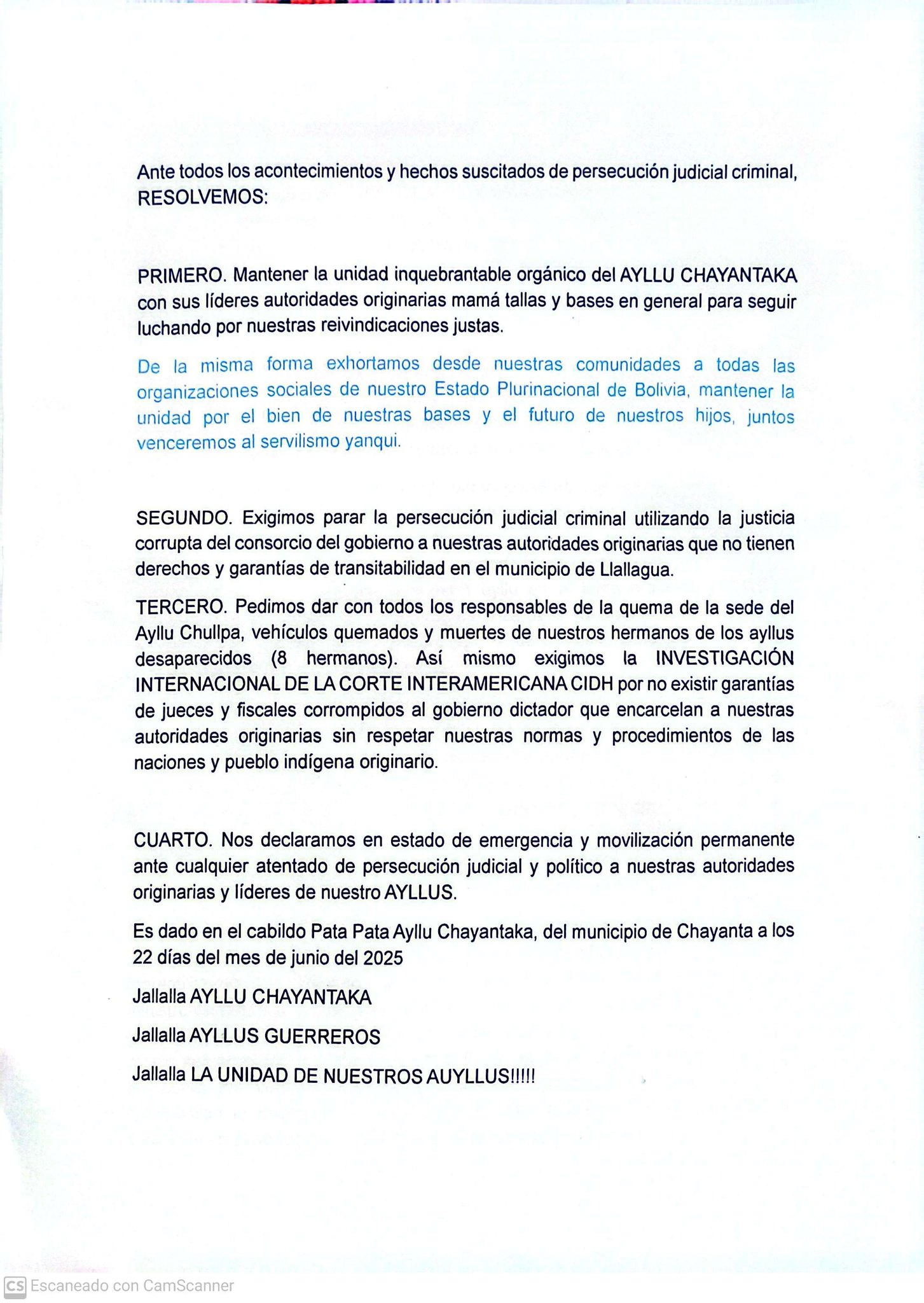 Ante todos los acontecimientos y hechos suscitados de persecución judicial criminal, RESOLVEMOS:

PRIMERO. Mantener la unidad inquebrantable orgánico del AYLLU CHAYANTAKA con sus líderes autoridades originarias mamá tallas y bases en general para seguir luchando por nuestras reivindicaciones justas.

De la misma forma exhortamos desde nuestras comunidades a todas las organizaciones sociales de nuestro Estado Plurinacional de Bolivia, mantener la unidad por el bien de nuestras bases y el futuro de nuestros hijos, juntos venceremos al servilismo yanqui.

SEGUNDO. Exigimos parar la persecución judicial criminal utilizando la justicia corrupta del consorcio del gobierno a nuestras autoridades originarias que no tienen derechos y garantías de transitabilidad en el municipio de Llallagua.

TERCERO. Pedimos dar con todos los responsables de la quema de la sede del Ayllu Chullpa, vehículos quemados y muertes de nuestros hermanos de los ayllus desaparecidos (8 hermanos). Así mismo exigimos la INVESTIGACIÓN INTERNACIONAL DE LA CORTE INTERAMERICANA CIDH por no existir garantías de jueces y fiscales corrompidos al gobierno dictador que encarcelan a nuestras autoridades originarias sin respetar nuestras normas y procedimientos de las naciones y pueblo indígena originario.

CUARTO. Nos declaramos en estado de emergencia y movilización permanente ante cualquier atentado de persecución judicial y político a nuestras autoridades originarias y líderes de nuestro AYLLUS.

Es dado en el cabildo Pata Pata Ayllu Chayantaka, del municipio de Chayanta a los 22 días del mes de junio del 2025

Jallalla AYLLU CHAYANTAKA

Jallalla AYLLUS GUERREROS

Jallalla LA UNIDAD DE NUESTROS AUYLLUS!!!!!

CS Escaneado con CamScanner